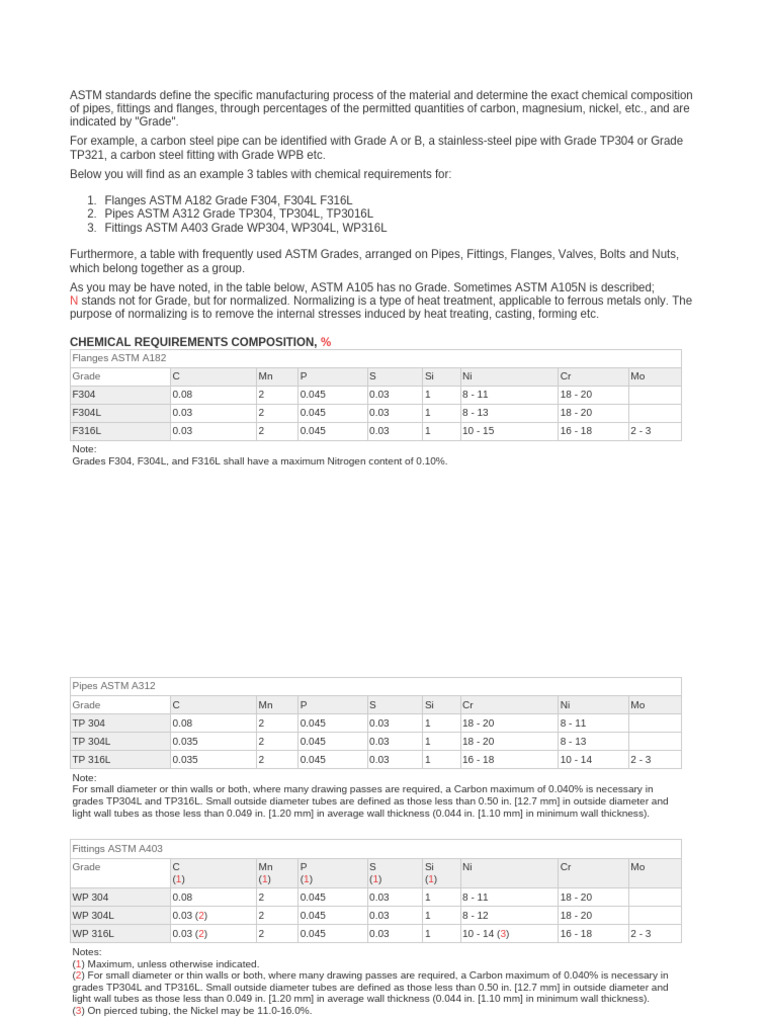 ASTM standards define the specific manufacturing process of the material and determine the exact chemical composition of pipes, fittings and flanges, through percentages of the permitted quantities of carbon, magnesium, nickel, etc., and are indicated by "Grade".

For example, a carbon steel pipe can be identified with Grade A or B, a stainless-steel pipe with Grade TP304 or Grade TP321, a carbon steel fitting with Grade WPB etc.

Below you will find as an example 3 tables with chemical requirements for:

1. Flanges ASTM A182 Grade F304, F304L F316L
2. Pipes ASTM A312 Grade TP304, TP304L, TP3016L
3. Fittings ASTM A403 Grade WP304, WP304L, WP316L

Furthermore, a table with frequently used ASTM Grades, arranged on Pipes, Fittings, Flanges, Valves, Bolts and Nuts, which belong together as a group.

As you may be have noted, in the table below, ASTM A105 has no Grade. Sometimes ASTM A105N is described; N stands not for Grade, but for normalized. Normalizing is a type of heat treatment, applicable to ferrous metals only. The purpose of normalizing is to remove the internal stresses induced by heat treating, casting, forming etc.

CHEMICAL REQUIREMENTS COMPOSITION, %

Flanges ASTM A182

| Grade | C | Mn | P | S | Si | Ni | Cr | Mo |
|---|---|---|---|---|---|---|---|---|
| F304 | 0.08 | 2 | 0.045 | 0.03 | 1 | 8 - 11 | 18 - 20 | |
| F304L | 0.03 | 2 | 0.045 | 0.03 | 1 | 8 - 13 | 18 - 20 | |
| F316L | 0.03 | 2 | 0.045 | 0.03 | 1 | 10 - 15 | 16 - 18 | 2 - 3 |

Note:
Grades F304, F304L, and F316L shall have a maximum Nitrogen content of 0.10%.

Pipes ASTM A312

| Grade | C | Mn | P | S | Si | Cr | Ni | Mo |
|---|---|---|---|---|---|---|---|---|
| TP 304 | 0.08 | 2 | 0.045 | 0.03 | 1 | 18 - 20 | 8 - 11 | |
| TP 304L | 0.035 | 2 | 0.045 | 0.03 | 1 | 18 - 20 | 8 - 13 | |
| TP 316L | 0.035 | 2 | 0.045 | 0.03 | 1 | 16 - 18 | 10 - 14 | 2 - 3 |

Note:
For small diameter or thin walls or both, where many drawing passes are required, a Carbon maximum of 0.040% is necessary in grades TP304L and TP316L. Small outside diameter tubes are defined as those less than 0.50 in. [12.7 mm] in outside diameter and light wall tubes as those less than 0.049 in. [1.20 mm] in average wall thickness (0.044 in. [1.10 mm] in minimum wall thickness).

Fittings ASTM A403

| Grade | C (1) | Mn (1) | P (1) | S (1) | Si (1) | Ni | Cr | Mo |
|---|---|---|---|---|---|---|---|---|
| WP 304 | 0.08 | 2 | 0.045 | 0.03 | 1 | 8 - 11 | 18 - 20 | |
| WP 304L | 0.03 (2) | 2 | 0.045 | 0.03 | 1 | 8 - 12 | 18 - 20 | |
| WP 316L | 0.03 (2) | 2 | 0.045 | 0.03 | 1 | 10 - 14 (3) | 16 - 18 | 2 - 3 |

Notes:
(1) Maximum, unless otherwise indicated.
(2) For small diameter or thin walls or both, where many drawing passes are required, a Carbon maximum of 0.040% is necessary in grades TP304L and TP316L. Small outside diameter tubes are defined as those less than 0.50 in. [12.7 mm] in outside diameter and light wall tubes as those less than 0.049 in. [1.20 mm] in average wall thickness (0.044 in. [1.10 mm] in minimum wall thickness).
(3) On pierced tubing, the Nickel may be 11.0-16.0%.